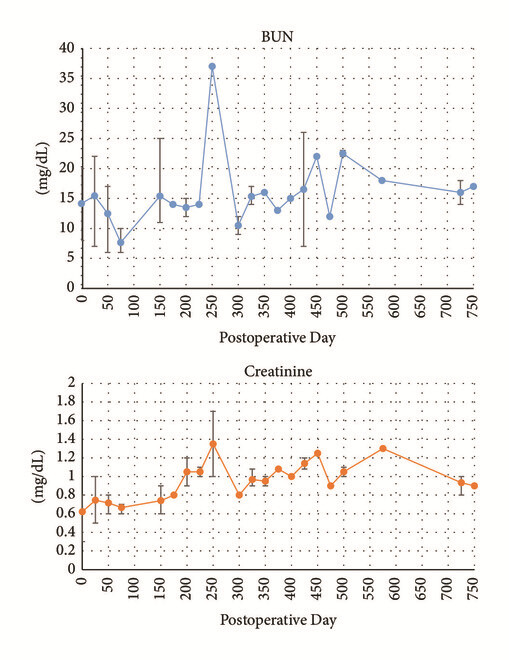 BUN

(mg/dL)

40
35
30
25
20
15
10
5
0

0 50 100 150 200 250 300 350 400 450 500 550 600 650 700 750

Postoperative Day

Creatinine

(mg/dL)

2
1.8
1.6
1.4
1.2
1
0.8
0.6
0.4
0.2
0

0 50 100 150 200 250 300 350 400 450 500 550 600 650 700 750

Postoperative Day